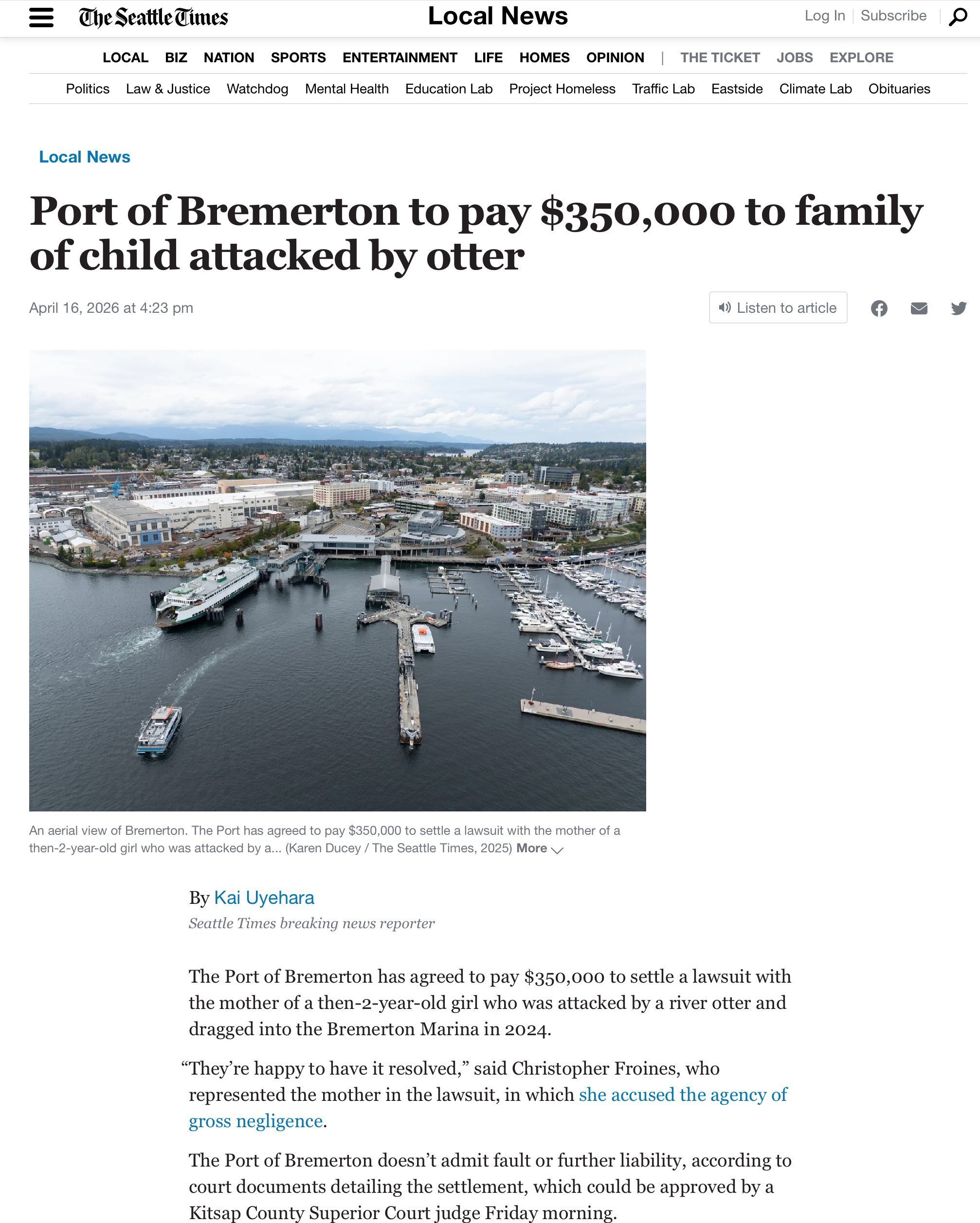 The Seattle Times Local News Log In | Subscribe

LOCAL BIZ NATION SPORTS ENTERTAINMENT LIFE HOMES OPINION | THE TICKET JOBS EXPLORE

Politics Law & Justice Watchdog Mental Health Education Lab Project Homeless Traffic Lab Eastside Climate Lab Obituaries

Local News

Port of Bremerton to pay $350,000 to family of child attacked by otter

April 16, 2026 at 4:23 pm

Listen to article

An aerial view of Bremerton. The Port has agreed to pay $350,000 to settle a lawsuit with the mother of a then-2-year-old girl who was attacked by a... (Karen Ducey / The Seattle Times, 2025) More

By Kai Uyehara
Seattle Times breaking news reporter

The Port of Bremerton has agreed to pay $350,000 to settle a lawsuit with the mother of a then-2-year-old girl who was attacked by a river otter and dragged into the Bremerton Marina in 2024.

“They’re happy to have it resolved,” said Christopher Froines, who represented the mother in the lawsuit, in which she accused the agency of gross negligence.

The Port of Bremerton doesn’t admit fault or further liability, according to court documents detailing the settlement, which could be approved by a Kitsap County Superior Court judge Friday morning.